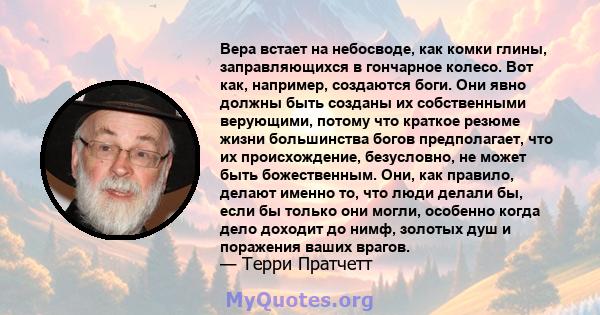 Вера встает на небосводе, как комки глины, заправляющихся в гончарное колесо. Вот как, например, создаются боги. Они явно должны быть созданы их собственными верующими, потому что краткое резюме жизни большинства богов предполагает, что их происхождение, безусловно, не может быть божественным. Они, как правило, делают именно то, что люди делали бы, если бы только они могли, особенно когда дело доходит до нимф, золотых душ и поражения ваших врагов.
— Терри Пратчетт

MyQuotes.org